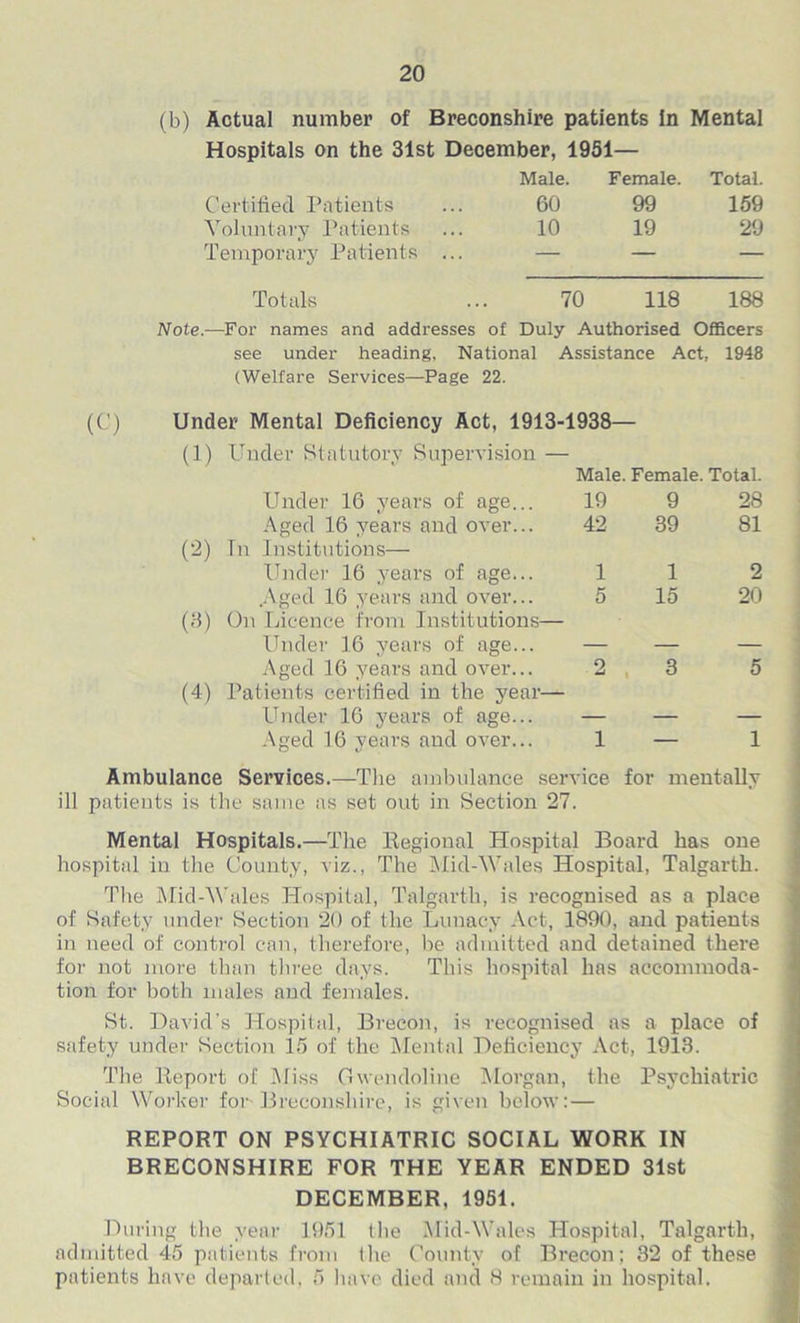 20

(b) Actual number of Breconshire patients in Mental Hospitals on the 31st December, 1951—

| | Male. | Female. | Total. |
|---|---|---|---|
| Certified Patients ... | 60 | 99 | 159 |
| Voluntary Patients ... | 10 | 19 | 29 |
| Temporary Patients ... | — | — | — |
| Totals ... | 70 | 118 | 188 |

Note.—For names and addresses of Duly Authorised Officers see under heading, National Assistance Act, 1948 (Welfare Services—Page 22.

(C) Under Mental Deficiency Act, 1913-1938—

| | Male. | Female. | Total. |
|---|---|---|---|
| (1) Under Statutory Supervision — | | | |
| Under 16 years of age... | 19 | 9 | 28 |
| Aged 16 years and over... | 42 | 39 | 81 |
| (2) In Institutions— | | | |
| Under 16 years of age... | 1 | 1 | 2 |
| Aged 16 years and over... | 5 | 15 | 20 |
| (3) On Licence from Institutions— | | | |
| Under 16 years of age... | — | — | — |
| Aged 16 years and over... | 2 | 3 | 5 |
| (4) Patients certified in the year— | | | |
| Under 16 years of age... | — | — | — |
| Aged 16 years and over... | 1 | — | 1 |

Ambulance Services.—The ambulance service for mentally ill patients is the same as set out in Section 27.

Mental Hospitals.—The Regional Hospital Board has one hospital in the County, viz., The Mid-Wales Hospital, Talgarth.

The Mid-Wales Hospital, Talgarth, is recognised as a place of Safety under Section 20 of the Lunacy Act, 1890, and patients in need of control can, therefore, be admitted and detained there for not more than three days. This hospital has accommodation for both males and females.

St. David's Hospital, Brecon, is recognised as a place of safety under Section 15 of the Mental Deficiency Act, 1913.

The Report of Miss Gwendoline Morgan, the Psychiatric Social Worker for Breconshire, is given below:—

REPORT ON PSYCHIATRIC SOCIAL WORK IN BRECONSHIRE FOR THE YEAR ENDED 31st DECEMBER, 1951.

During the year 1951 the Mid-Wales Hospital, Talgarth, admitted 45 patients from the County of Brecon; 32 of these patients have departed, 5 have died and 8 remain in hospital.